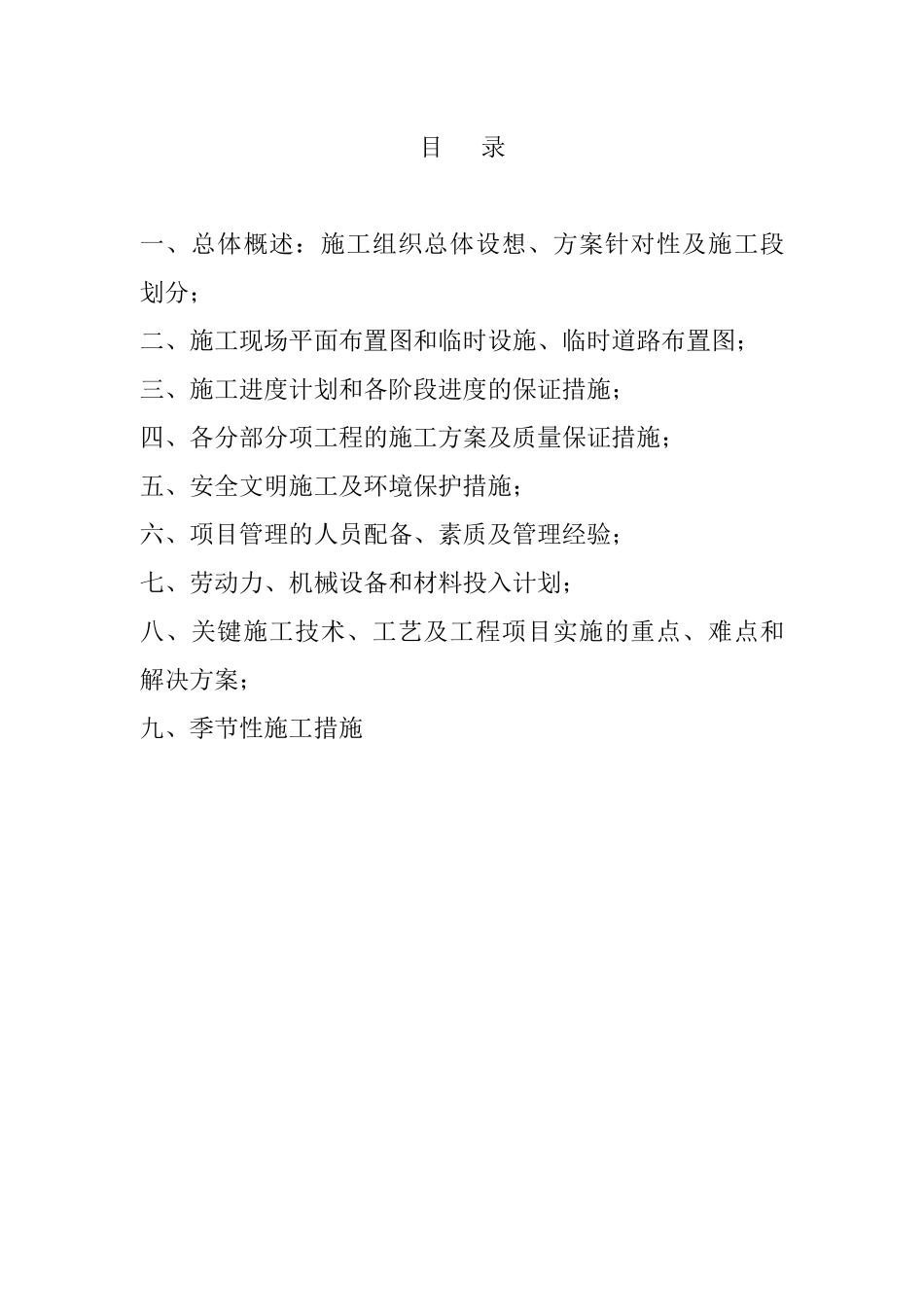 目 录

一、总体概述：施工组织总体设想、方案针对性及施工段划分；

二、施工现场平面布置图和临时设施、临时道路布置图；

三、施工进度计划和各阶段进度的保证措施；

四、各分部分项工程的施工方案及质量保证措施；

五、安全文明施工及环境保护措施；

六、项目管理的人员配备、素质及管理经验；

七、劳动力、机械设备和材料投入计划；

八、关键施工技术、工艺及工程项目实施的重点、难点和解决方案；

九、季节性施工措施